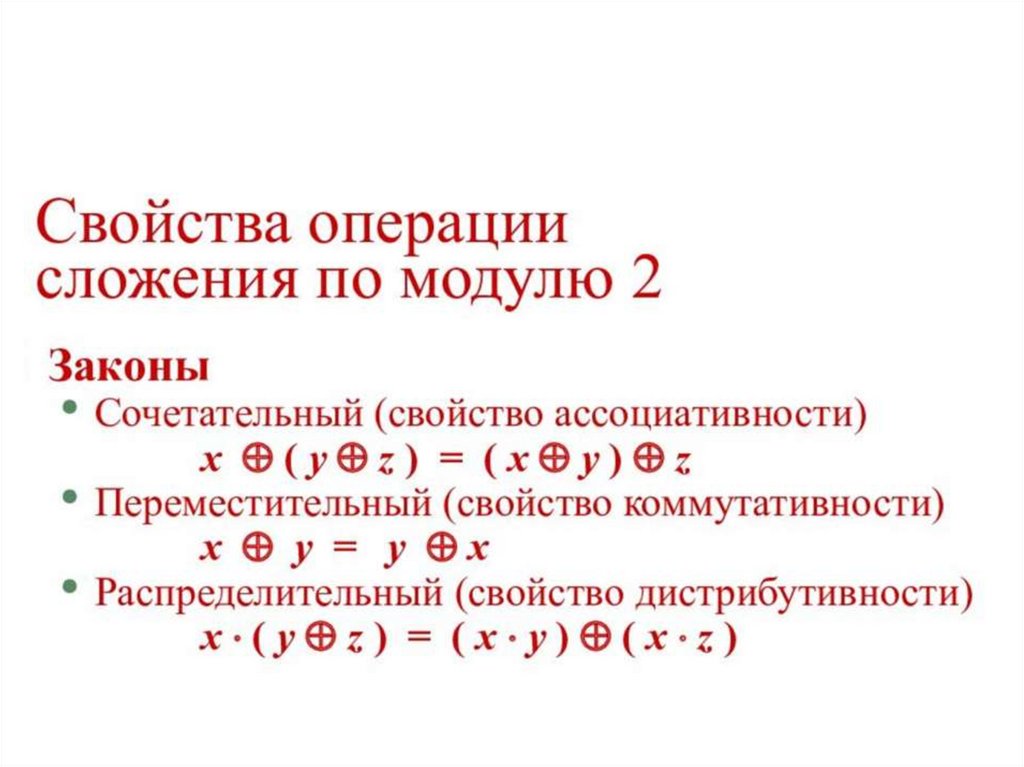 Свойства операции сложения по модулю 2

Законы

• Сочетательный (свойство ассоциативности)

$x \oplus (y \oplus z) = (x \oplus y) \oplus z$

• Переместительный (свойство коммутативности)

$x \oplus y = y \oplus x$

• Распределительный (свойство дистрибутивности)

$x \cdot (y \oplus z) = (x \cdot y) \oplus (x \cdot z)$